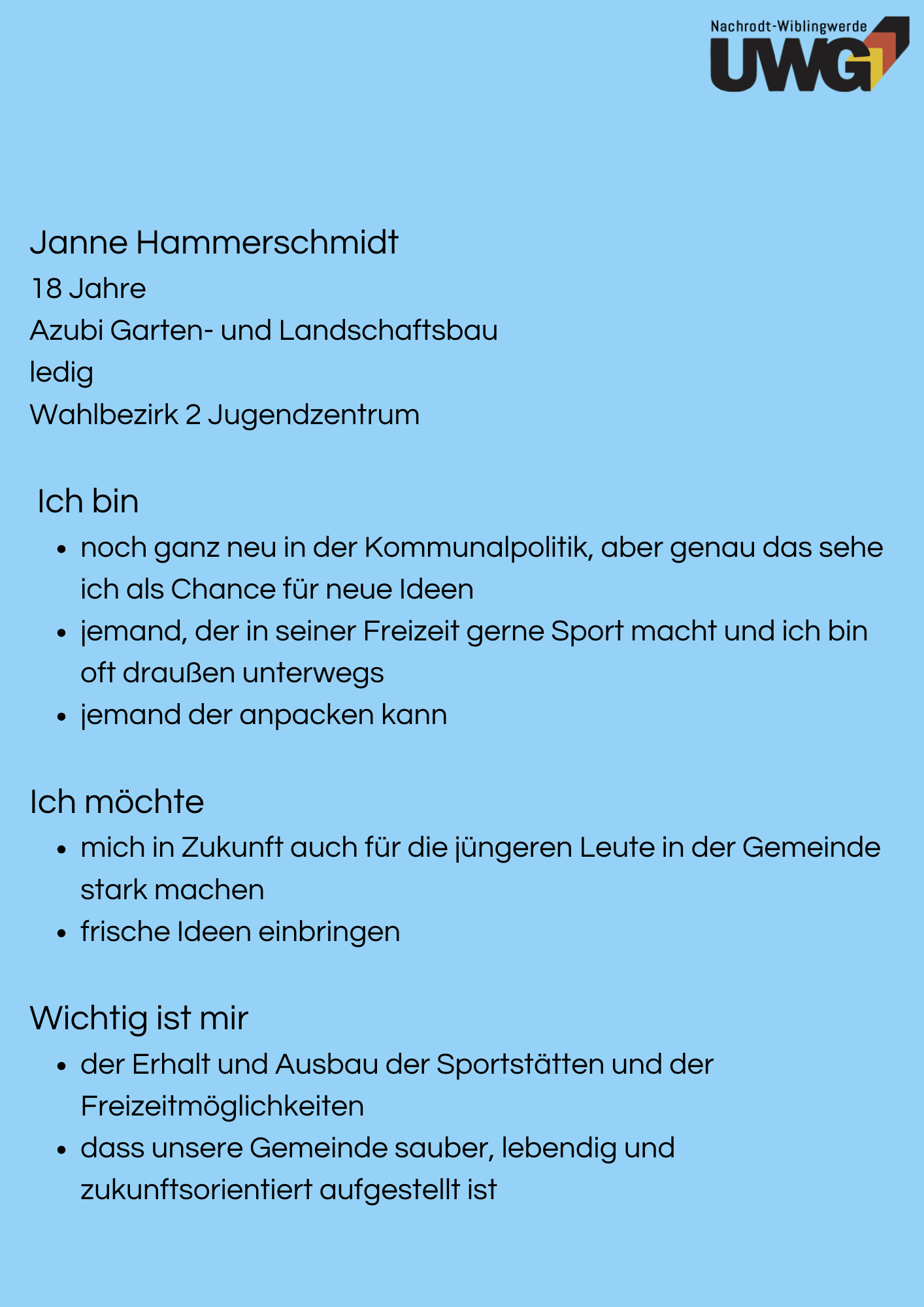 Nachrodt-Wiblingwerde
UWG

Janne Hammerschmidt
18 Jahre
Azubi Garten- und Landschaftsbau
ledig
Wahlbezirk 2 Jugendzentrum

Ich bin
- noch ganz neu in der Kommunalpolitik, aber genau das sehe ich als Chance für neue Ideen
- jemand, der in seiner Freizeit gerne Sport macht und ich bin oft draußen unterwegs
- jemand der anpacken kann

Ich möchte
- mich in Zukunft auch für die jüngeren Leute in der Gemeinde stark machen
- frische Ideen einbringen

Wichtig ist mir
- der Erhalt und Ausbau der Sportstätten und der Freizeitmöglichkeiten
- dass unsere Gemeinde sauber, lebendig und zukunftsorientiert aufgestellt ist